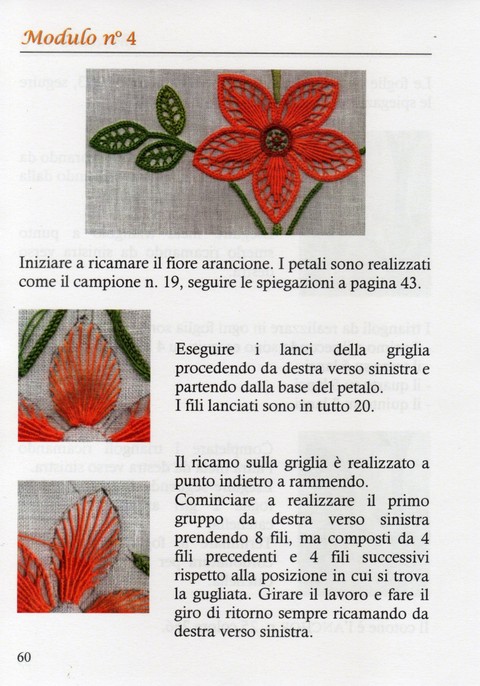 Modulo n° 4

Iniziare a ricamare il fiore arancione. I petali sono realizzati come il campione n. 19, seguire le spiegazioni a pagina 43.

Eseguire i lanci della griglia procedendo da destra verso sinistra e partendo dalla base del petalo. I fili lanciati sono in tutto 20.

Il ricamo sulla griglia è realizzato a punto indietro a rammendo. Cominciare a realizzare il primo gruppo da destra verso sinistra prendendo 8 fili, ma composti da 4 fili precedenti e 4 fili successivi rispetto alla posizione in cui si trova la gugliata. Girare il lavoro e fare il giro di ritorno sempre ricamando da destra verso sinistra.

60